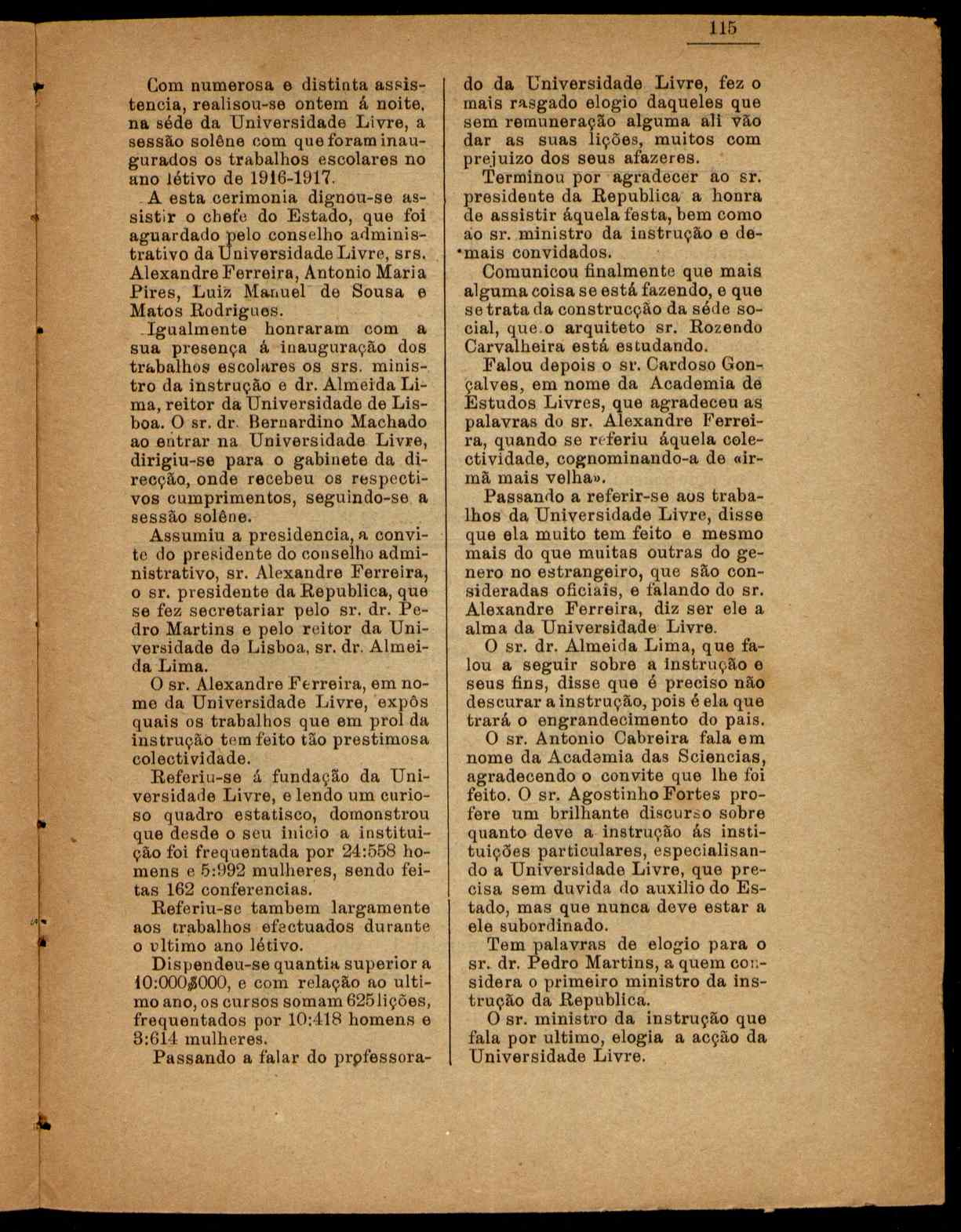 115

Com numerosa e distinta assistencia, realisou-se ontem á noite, na séde da Universidade Livre, a sessão solêne com que foram inaugurados os trabalhos escolares no ano létivo de 1916-1917.

A esta cerimonia dignou-se assistir o chefe do Estado, que foi aguardado pelo conselho administrativo da Universidade Livre, srs. Alexandre Ferreira, Antonio Maria Pires, Luiz Manuel de Sousa e Matos Rodrigues.

Igualmente honraram com a sua presença á inauguração dos trabalhos escolares os srs. ministro da instrução e dr. Almeida Lima, reitor da Universidade de Lisboa. O sr. dr. Bernardino Machado ao entrar na Universidade Livre, dirigiu-se para o gabinete da direcção, onde recebeu os respectivos cumprimentos, seguindo-se a sessão solêne.

Assumiu a presidencia, a convite do presidente do conselho administrativo, sr. Alexandre Ferreira, o sr. presidente da Republica, que se fez secretariar pelo sr. dr. Pedro Martins e pelo reitor da Universidade de Lisboa, sr. dr. Almeida Lima.

O sr. Alexandre Ferreira, em nome da Universidade Livre, expôs quais os trabalhos que em prol da instrução tem feito tão prestimosa colectividade.

Referiu-se á fundação da Universidade Livre, e lendo um curioso quadro estatisco, domonstrou que desde o seu inicio a instituição foi frequentada por 24:558 homens e 5:992 mulheres, sendo feitas 162 conferencias.

Referiu-se tambem largamente aos trabalhos efectuados durante o ultimo ano létivo.

Dispendeu-se quantia superior a 10:000$000, e com relação ao ultimo ano, os cursos somam 625 lições, frequentados por 10:418 homens e 3:614 mulheres.

Passando a falar do professorado da Universidade Livre, fez o mais rasgado elogio daqueles que sem remuneração alguma ali vão dar as suas lições, muitos com prejuizo dos seus afazeres.

Terminou por agradecer ao sr. presidente da Republica a honra de assistir áquela festa, bem como ao sr. ministro da instrução e demais convidados.

Comunicou finalmente que mais alguma coisa se está fazendo, e que se trata da construcção da séde social, que o arquiteto sr. Rozendo Carvalheira está estudando.

Falou depois o sr. Cardoso Gonçalves, em nome da Academia de Estudos Livres, que agradeceu as palavras do sr. Alexandre Ferreira, quando se referiu áquela colectividade, cognominando-a de «irmã mais velha».

Passando a referir-se aos trabalhos da Universidade Livre, disse que ela muito tem feito e mesmo mais do que muitas outras do genero no estrangeiro, que são consideradas oficiais, e falando do sr. Alexandre Ferreira, diz ser ele a alma da Universidade Livre.

O sr. dr. Almeida Lima, que falou a seguir sobre a instrução e seus fins, disse que é preciso não descurar a instrução, pois é ela que trará o engrandecimento do pais.

O sr. Antonio Cabreira fala em nome da Academia das Sciencias, agradecendo o convite que lhe foi feito. O sr. Agostinho Fortes profere um brilhante discurso sobre quanto deve a instrução ás instituições particulares, especialisando a Universidade Livre, que precisa sem duvida do auxilio do Estado, mas que nunca deve estar a ele subordinado.

Tem palavras de elogio para o sr. dr. Pedro Martins, a quem considera o primeiro ministro da instrução da Republica.

O sr. ministro da instrução que fala por ultimo, elogia a acção da Universidade Livre.